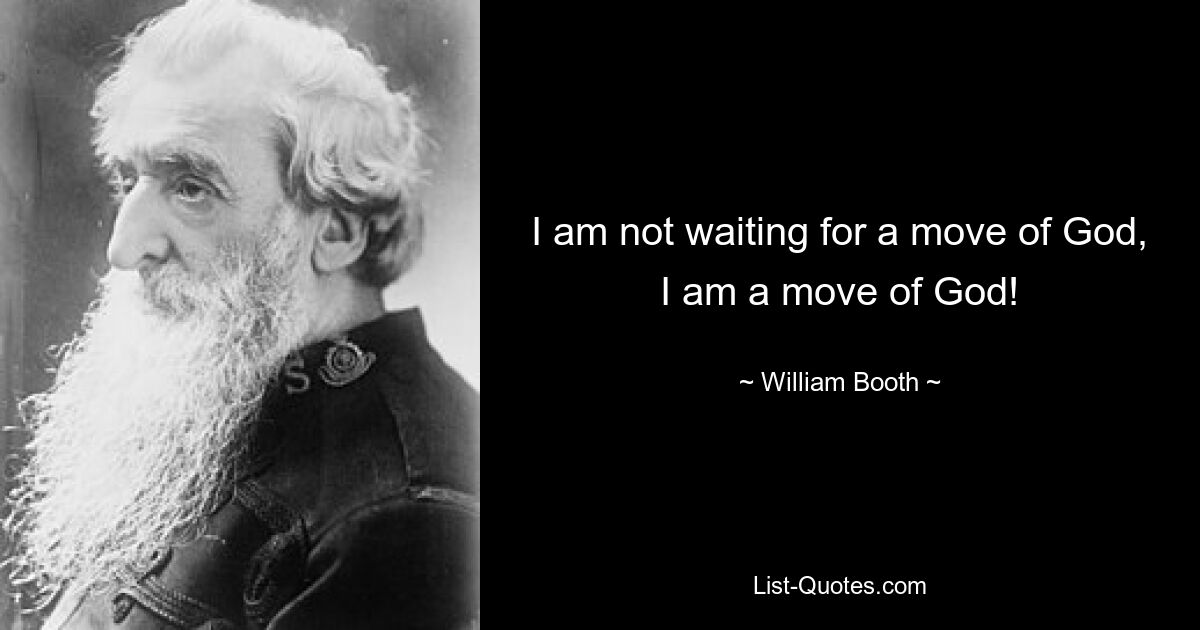 I am not waiting for a move of God, I am a move of God!

~ William Booth ~

List-Quotes.com